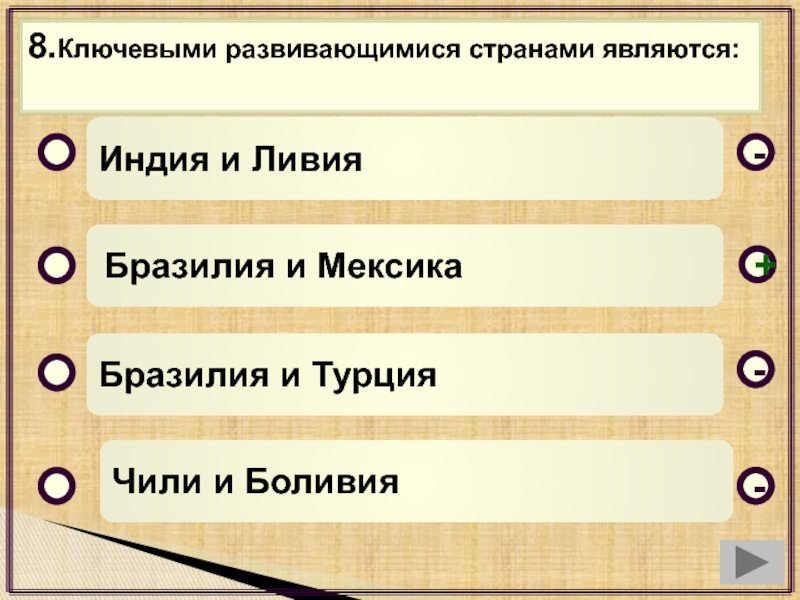 8.Ключевыми развивающимися странами являются:

Индия и Ливия

-

Бразилия и Мексика

+

Бразилия и Турция

-

Чили и Боливия

-